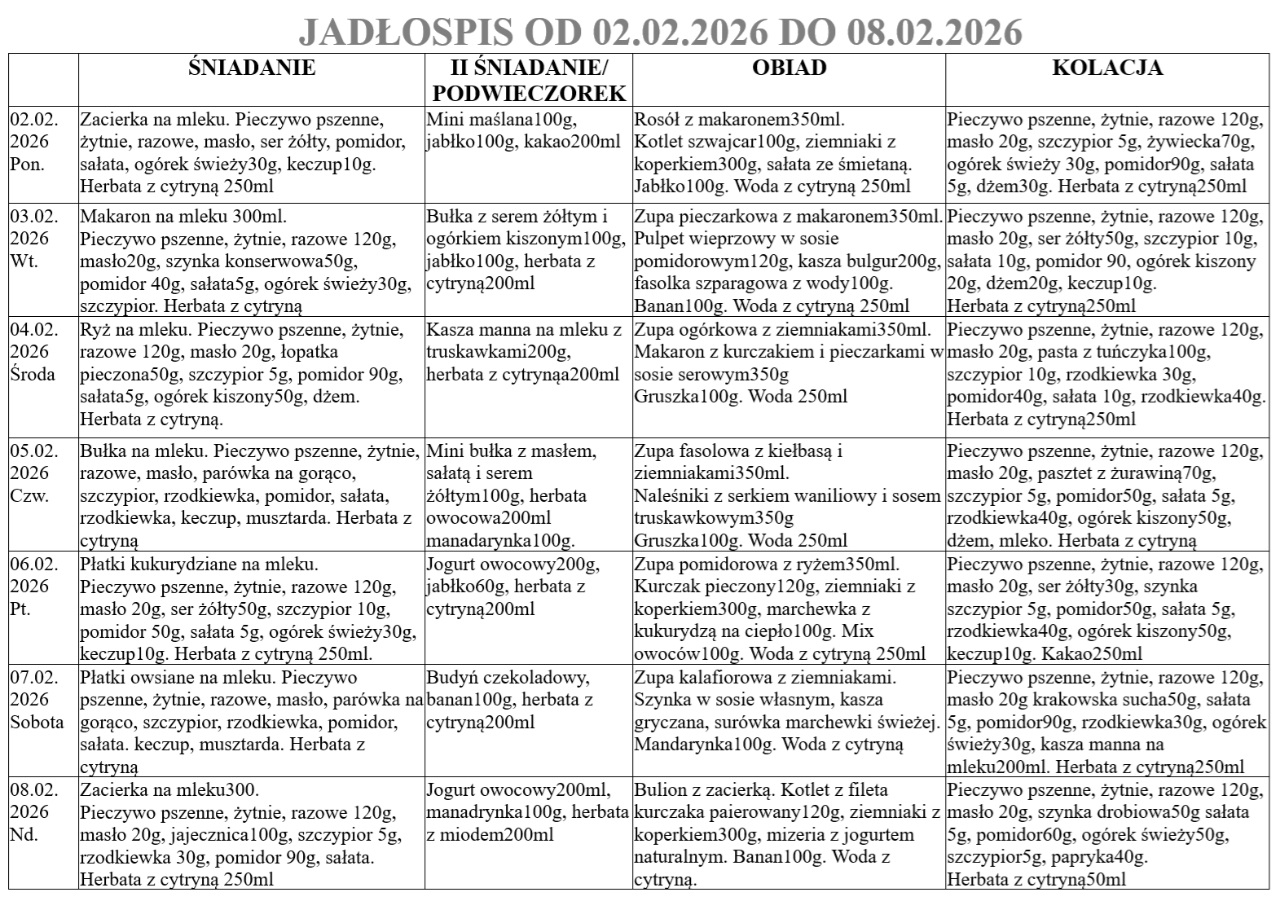 JADŁOSPIS OD 02.02.2026 DO 08.02.2026

| | ŚNIADANIE | II ŚNIADANIE/ PODWIECZOREK | OBIAD | KOLACJA |
|---|---|---|---|---|
| 02.02. 2026 Pon. | Zacierka na mleku. Pieczywo pszenne, żytnie, razowe, masło, ser żółty, pomidor, sałata, ogórek świeży30g, keczup10g. Herbata z cytryną 250ml | Mini maślana100g, jabłko100g, kakao200ml | Rosół z makaronem350ml. Kotlet szwajcar100g, ziemniaki z koperkiem300g, sałata ze śmietaną. Jabłko100g. Woda z cytryną 250ml | Pieczywo pszenne, żytnie, razowe 120g, masło 20g, szczypior 5g, żywiecka70g, ogórek świeży 30g, pomidor90g, sałata 5g, dżem30g. Herbata z cytryną250ml |
| 03.02. 2026 Wt. | Makaron na mleku 300ml. Pieczywo pszenne, żytnie, razowe 120g, masło20g, szynka konserwowa50g, pomidor 40g, sałata5g, ogórek świeży30g, szczypior. Herbata z cytryną | Bułka z serem żółtym i ogórkiem kiszonym100g, jabłko100g, herbata z cytryną200ml | Zupa pieczarkowa z makaronem350ml. Pulpet wieprzowy w sosie pomidorowym120g, kasza bulgur200g, fasolka szparagowa z wody100g. Banan100g. Woda z cytryną 250ml | Pieczywo pszenne, żytnie, razowe 120g, masło 20g, ser żółty50g, szczypior 10g, sałata 10g, pomidor 90, ogórek kiszony 20g, dżem20g, keczup10g. Herbata z cytryną250ml |
| 04.02. 2026 Środa | Ryż na mleku. Pieczywo pszenne, żytnie, razowe 120g, masło 20g, łopatka pieczona50g, szczypior 5g, pomidor 90g, sałata5g, ogórek kiszony50g, dżem. Herbata z cytryną. | Kasza manna na mleku z truskawkami200g, herbata z cytrynąa200ml | Zupa ogórkowa z ziemniakami350ml. Makaron z kurczakiem i pieczarkami w sosie serowym350g Gruszka100g. Woda 250ml | Pieczywo pszenne, żytnie, razowe 120g, masło 20g, pasta z tuńczyka100g, szczypior 10g, rzodkiewka 30g, pomidor40g, sałata 10g, rzodkiewka40g. Herbata z cytryną250ml |
| 05.02. 2026 Czw. | Bułka na mleku. Pieczywo pszenne, żytnie, razowe, masło, parówka na gorąco, szczypior, rzodkiewka, pomidor, sałata, rzodkiewka, keczup, musztarda. Herbata z cytryną | Mini bułka z masłem, sałatą i serem żółtym100g, herbata owocowa200ml manadarynka100g. | Zupa fasolowa z kiełbasą i ziemniakami350ml. Naleśniki z serkiem waniliowy i sosem truskawkowym350g Gruszka100g. Woda 250ml | Pieczywo pszenne, żytnie, razowe 120g, masło 20g, pasztet z żurawiną70g, szczypior 5g, pomidor50g, sałata 5g, rzodkiewka40g, ogórek kiszony50g, dżem, mleko. Herbata z cytryną |
| 06.02. 2026 Pt. | Płatki kukurydziane na mleku. Pieczywo pszenne, żytnie, razowe 120g, masło 20g, ser żółty50g, szczypior 10g, pomidor 50g, sałata 5g, ogórek świeży30g, keczup10g. Herbata z cytryną 250ml. | Jogurt owocowy200g, jabłko60g, herbata z cytryną200ml | Zupa pomidorowa z ryżem350ml. Kurczak pieczony120g, ziemniaki z koperkiem300g, marchewka z kukurydzą na ciepło100g. Mix owoców100g. Woda z cytryną 250ml | Pieczywo pszenne, żytnie, razowe 120g, masło 20g, ser żółty30g, szynka szczypior 5g, pomidor50g, sałata 5g, rzodkiewka40g, ogórek kiszony50g, keczup10g. Kakao250ml |
| 07.02. 2026 Sobota | Płatki owsiane na mleku. Pieczywo pszenne, żytnie, razowe, masło, parówka na gorąco, szczypior, rzodkiewka, pomidor, sałata. keczup, musztarda. Herbata z cytryną | Budyń czekoladowy, banan100g, herbata z cytryną200ml | Zupa kalafiorowa z ziemniakami. Szynka w sosie własnym, kasza gryczana, surówka marchewki świeżej. Mandarynka100g. Woda z cytryną | Pieczywo pszenne, żytnie, razowe 120g, masło 20g krakowska sucha50g, sałata 5g, pomidor90g, rzodkiewka30g, ogórek świeży30g, kasza manna na mleku200ml. Herbata z cytryną250ml |
| 08.02. 2026 Nd. | Zacierka na mleku300. Pieczywo pszenne, żytnie, razowe 120g, masło 20g, jajecznica100g, szczypior 5g, rzodkiewka 30g, pomidor 90g, sałata. Herbata z cytryną 250ml | Jogurt owocowy200ml, manadrynka100g, herbata z miodem200ml | Bulion z zacierką. Kotlet z fileta kurczaka paierowany120g, ziemniaki z koperkiem300g, mizeria z jogurtem naturalnym. Banan100g. Woda z cytryną. | Pieczywo pszenne, żytnie, razowe 120g, masło 20g, szynka drobiowa50g sałata 5g, pomidor60g, ogórek świeży50g, szczypior5g, papryka40g. Herbata z cytryną50ml |